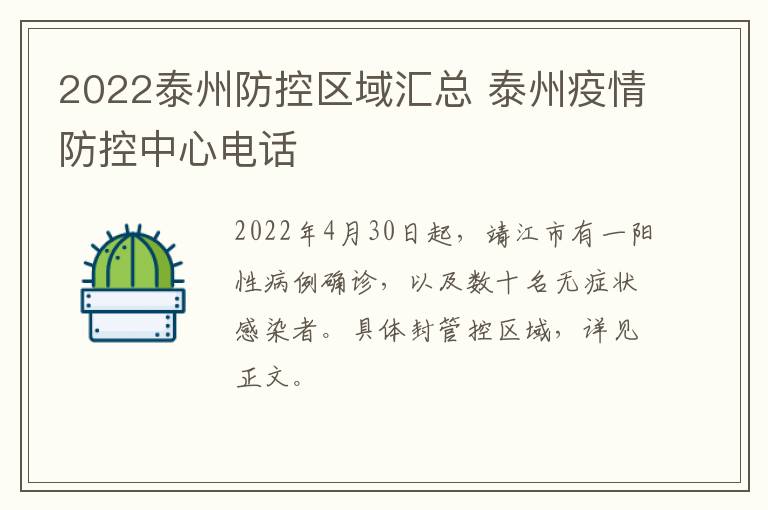 2022泰州防控区域汇总 泰州疫情防控中心电话

2022年4月30日起，靖江市有一阳性病例确诊，以及数十名无症状感染者。具体封管控区域，详见正文。